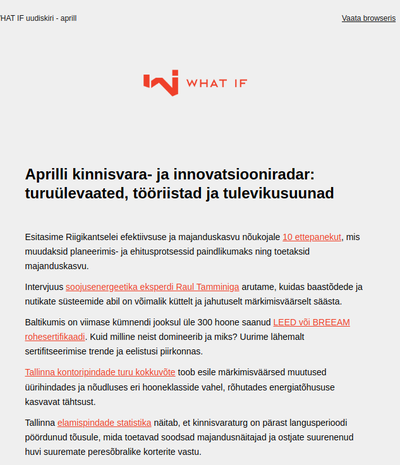 HAT IF uudiskiri - aprill

Vaata browseris

WHAT IF

Aprilli kinnisvara- ja innovatsiooniradar: turuülevaated, tööriistad ja tulevikusuunad

Esitasime Riigikantselei efektiivsuse ja majanduskasvu nõukojale 10 ettepanekut, mis muudaksid planeerimis- ja ehitusprotsessid paindlikumaks ning toetaksid majanduskasvu.

Intervjuus soojusenergeetika eksperdi Raul Tamminiga arutame, kuidas baastõdede ja nutikate süsteemide abil on võimalik küttelt ja jahutuselt märkimisväärselt säästa.

Baltikumis on viimase kümnendi jooksul üle 300 hoone saanud LEED või BREEAM rohesertifikaadi. Kuid milline neist domineerib ja miks? Uurime lähemalt sertifitseerimise trende ja eelistusi piirkonnas.

Tallinna kontoripindade turu kokkuvõte toob esile märkimisväärsed muutused üürihindades ja nõudluses eri hooneklasside vahel, rõhutades energiatõhususe kasvavat tähtsust.

Tallinna elamispindade statistika näitab, et kinnisvaraturg on pärast langusperioodi pöördunud tõusule, mida toetavad soodsad majandusnäitajad ja ostjate suurenenud huvi suuremate peresõbralike korterite vastu.